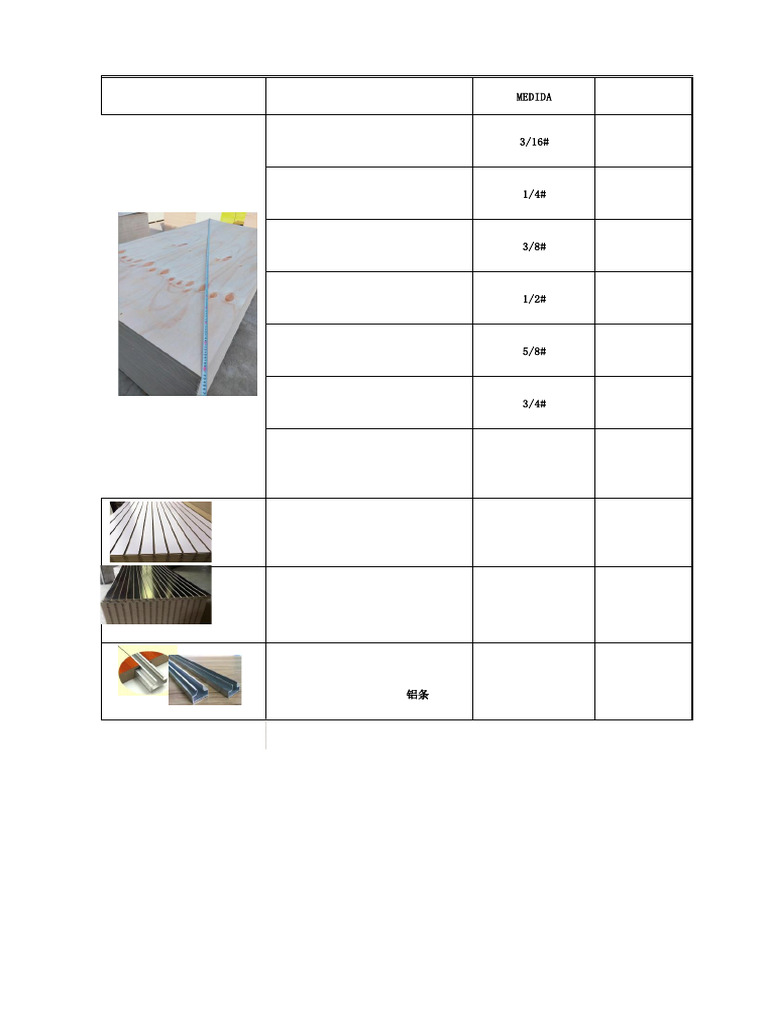 | | | MEDIDA | |
|---|---|---|---|
| | | 3/16# | |
| | | 1/4# | |
| | | 3/8# | |
| | | 1/2# | |
| | | 5/8# | |
| | | 3/4# | |
| | | | |
| | | | |
| | | | |
| | 铝条 | | |